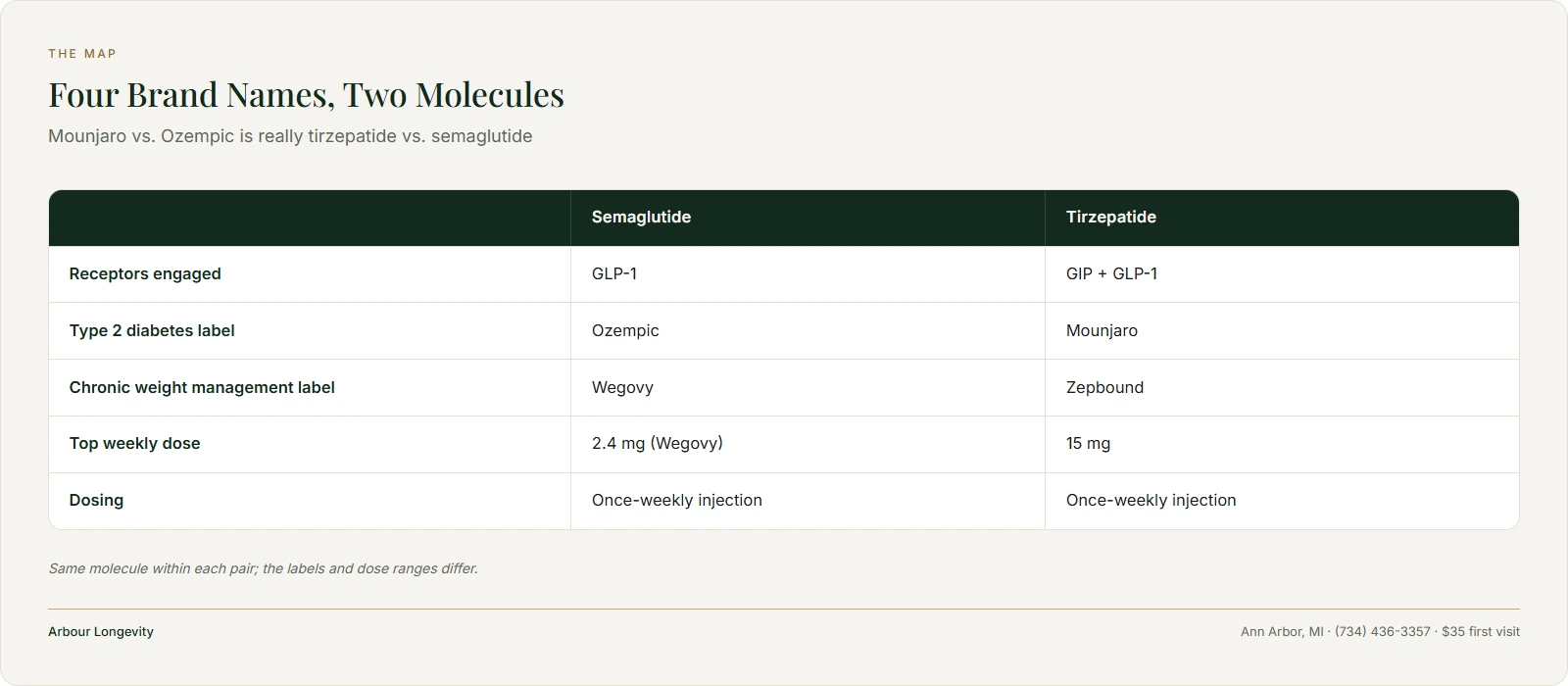 THE MAP

Four Brand Names, Two Molecules

Mounjaro vs. Ozempic is really tirzepatide vs. semaglutide

|  | Semaglutide | Tirzepatide |
|---|---|---|
| Receptors engaged | GLP-1 | GIP + GLP-1 |
| Type 2 diabetes label | Ozempic | Mounjaro |
| Chronic weight management label | Wegovy | Zepbound |
| Top weekly dose | 2.4 mg (Wegovy) | 15 mg |
| Dosing | Once-weekly injection | Once-weekly injection |

Same molecule within each pair; the labels and dose ranges differ.

Arbour Longevity

Ann Arbor, MI · (734) 436-3357 · $35 first visit